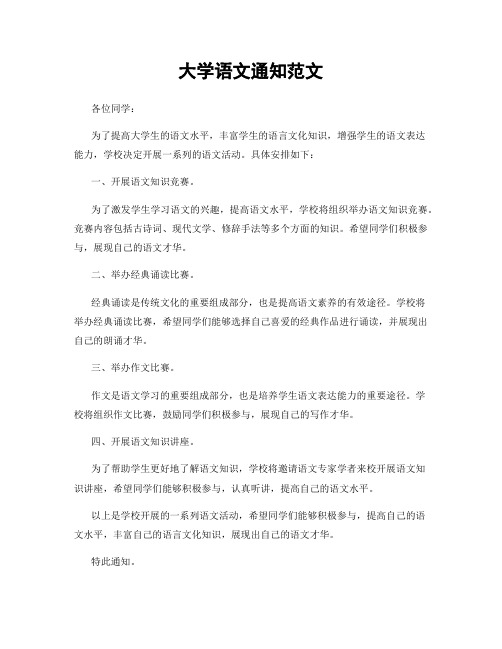 大学语文通知范文

各位同学：

为了提高大学生的语文水平，丰富学生的语言文化知识，增强学生的语文表达能力，学校决定开展一系列的语文活动。具体安排如下：

一、开展语文知识竞赛。

为了激发学生学习语文的兴趣，提高语文水平，学校将组织举办语文知识竞赛。竞赛内容包括古诗词、现代文学、修辞手法等多个方面的知识。希望同学们积极参与，展现自己的语文才华。

二、举办经典诵读比赛。

经典诵读是传统文化的重要组成部分，也是提高语文素养的有效途径。学校将举办经典诵读比赛，希望同学们能够选择自己喜爱的经典作品进行诵读，并展现出自己的朗诵才华。

三、举办作文比赛。

作文是语文学习的重要组成部分，也是培养学生语文表达能力的重要途径。学校将组织作文比赛，鼓励同学们积极参与，展现自己的写作才华。

四、开展语文知识讲座。

为了帮助学生更好地了解语文知识，学校将邀请语文专家学者来校开展语文知识讲座，希望同学们能够积极参与，认真听讲，提高自己的语文水平。

以上是学校开展的一系列语文活动，希望同学们能够积极参与，提高自己的语文水平，丰富自己的语言文化知识，展现出自己的语文才华。

特此通知。